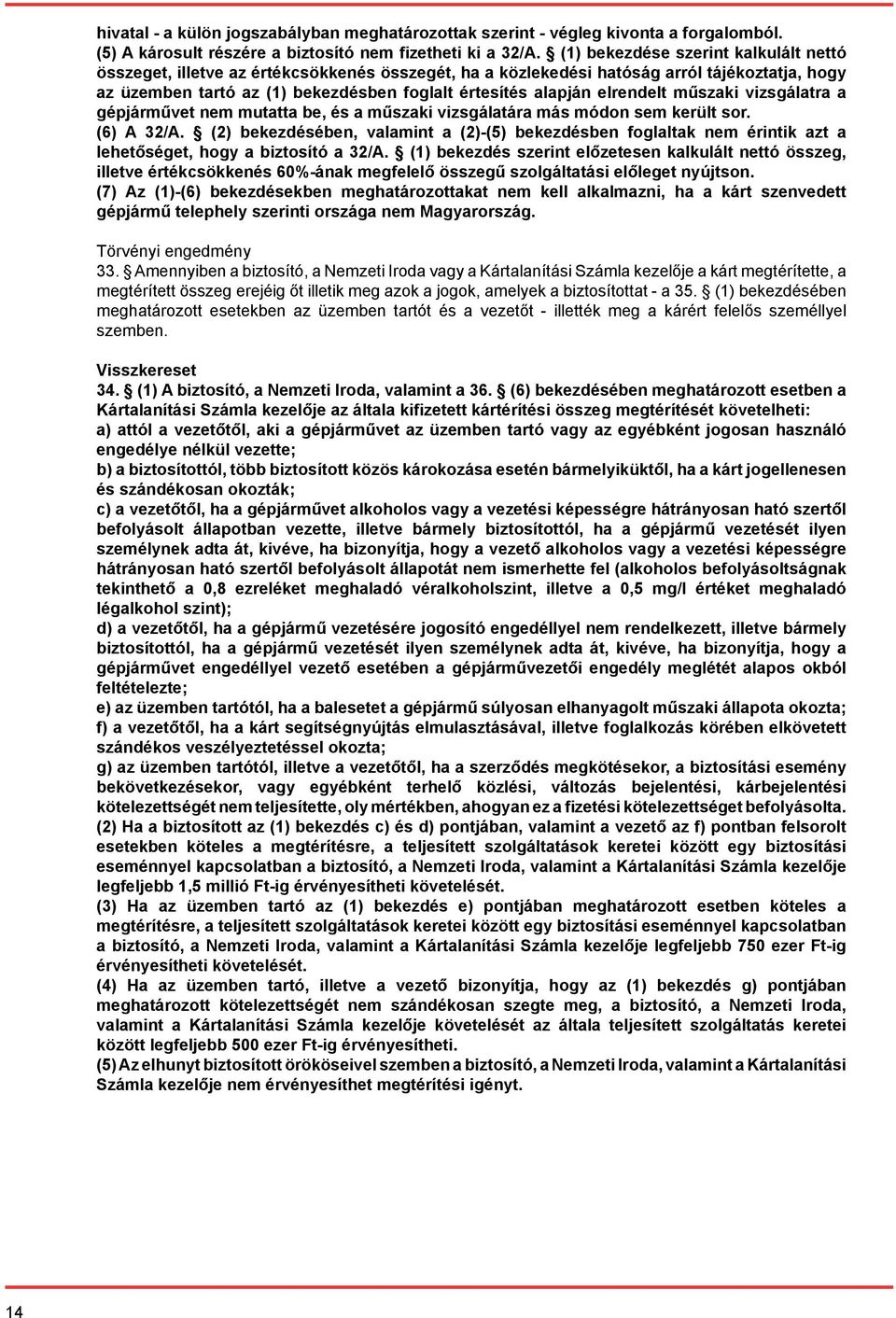 hivatal - a külön jogszabályban meghatározottak szerint - végleg kivonta a forgalomból.
(5) A károsult részére a biztosító nem fizetheti ki a 32/A. § (1) bekezdése szerint kalkulált nettó összeget, illetve az értékcsökkenés összegét, ha a közlekedési hatóság arról tájékoztatja, hogy az üzemben tartó az (1) bekezdésben foglalt értesítés alapján elrendelt műszaki vizsgálatra a gépjárművet nem mutatta be, és a műszaki vizsgálatára más módon sem került sor.
(6) A 32/A. § (2) bekezdésében, valamint a (2)-(5) bekezdésben foglaltak nem érintik azt a lehetőséget, hogy a biztosító a 32/A. § (1) bekezdés szerint előzetesen kalkulált nettó összeg, illetve értékcsökkenés 60%-ának megfelelő összegű szolgáltatási előleget nyújtson.
(7) Az (1)-(6) bekezdésekben meghatározottakat nem kell alkalmazni, ha a kárt szenvedett gépjármű telephely szerinti országa nem Magyarország.

Törvényi engedmény
33. § Amennyiben a biztosító, a Nemzeti Iroda vagy a Kártalanítási Számla kezelője a kárt megtérítette, a megtérített összeg erejéig őt illetik meg azok a jogok, amelyek a biztosítottat - a 35. § (1) bekezdésében meghatározott esetekben az üzemben tartót és a vezetőt - illették meg a kárért felelős személlyel szemben.

Visszkereset
34. § (1) A biztosító, a Nemzeti Iroda, valamint a 36. § (6) bekezdésében meghatározott esetben a Kártalanítási Számla kezelője az általa kifizetett kártérítési összeg megtérítését követelheti:
a) attól a vezetőtől, aki a gépjárművet az üzemben tartó vagy az egyébként jogosan használó engedélye nélkül vezette;
b) a biztosítottól, több biztosított közös károkozása esetén bármelyiküktől, ha a kárt jogellenesen és szándékosan okozták;
c) a vezetőtől, ha a gépjárművet alkoholos vagy a vezetési képességre hátrányosan ható szertől befolyásolt állapotban vezette, illetve bármely biztosítottól, ha a gépjármű vezetését ilyen személynek adta át, kivéve, ha bizonyítja, hogy a vezető alkoholos vagy a vezetési képességre hátrányosan ható szertől befolyásolt állapotát nem ismerhette fel (alkoholos befolyásoltságnak tekinthető a 0,8 ezreléket meghaladó véralkoholszint, illetve a 0,5 mg/l értéket meghaladó légalkohol szint);
d) a vezetőtől, ha a gépjármű vezetésére jogosító engedéllyel nem rendelkezett, illetve bármely biztosítottól, ha a gépjármű vezetését ilyen személynek adta át, kivéve, ha bizonyítja, hogy a gépjárművet engedéllyel vezető esetében a gépjárművezetői engedély meglétét alapos okból feltételezte;
e) az üzemben tartótól, ha a balesetet a gépjármű súlyosan elhanyagolt műszaki állapota okozta;
f) a vezetőtől, ha a kárt segítségnyújtás elmulasztásával, illetve foglalkozás körében elkövetett szándékos veszélyeztetéssel okozta;
g) az üzemben tartótól, illetve a vezetőtől, ha a szerződés megkötésekor, a biztosítási esemény bekövetkezésekor, vagy egyébként terhelő közlési, változás bejelentési, kárbejelentési kötelezettségét nem teljesítette, oly mértékben, ahogyan ez a fizetési kötelezettséget befolyásolta.
(2) Ha a biztosított az (1) bekezdés c) és d) pontjában, valamint a vezető az f) pontban felsorolt esetekben köteles a megtérítésre, a teljesített szolgáltatások keretei között egy biztosítási eseménnyel kapcsolatban a biztosító, a Nemzeti Iroda, valamint a Kártalanítási Számla kezelője legfeljebb 1,5 millió Ft-ig érvényesítheti követelését.
(3) Ha az üzemben tartó az (1) bekezdés e) pontjában meghatározott esetben köteles a megtérítésre, a teljesített szolgáltatások keretei között egy biztosítási eseménnyel kapcsolatban a biztosító, a Nemzeti Iroda, valamint a Kártalanítási Számla kezelője legfeljebb 750 ezer Ft-ig érvényesítheti követelését.
(4) Ha az üzemben tartó, illetve a vezető bizonyítja, hogy az (1) bekezdés g) pontjában meghatározott kötelezettségét nem szándékosan szegte meg, a biztosító, a Nemzeti Iroda, valamint a Kártalanítási Számla kezelője követelését az általa teljesített szolgáltatás keretei között legfeljebb 500 ezer Ft-ig érvényesítheti.
(5) Az elhunyt biztosított örököseivel szemben a biztosító, a Nemzeti Iroda, valamint a Kártalanítási Számla kezelője nem érvényesíthet megtérítési igényt.

14